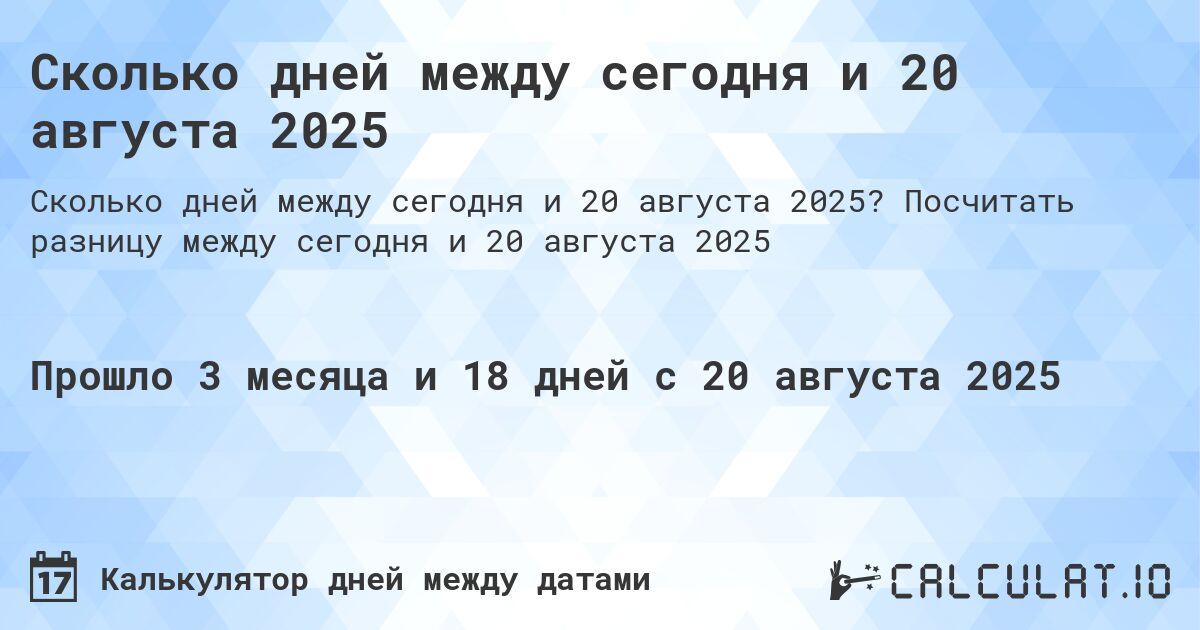 Сколько дней между сегодня и 20 августа 2025

Сколько дней между сегодня и 20 августа 2025? Посчитать разницу между сегодня и 20 августа 2025

Прошло 3 месяца и 18 дней с 20 августа 2025

17 Калькулятор дней между датами

CALCULAT.IO